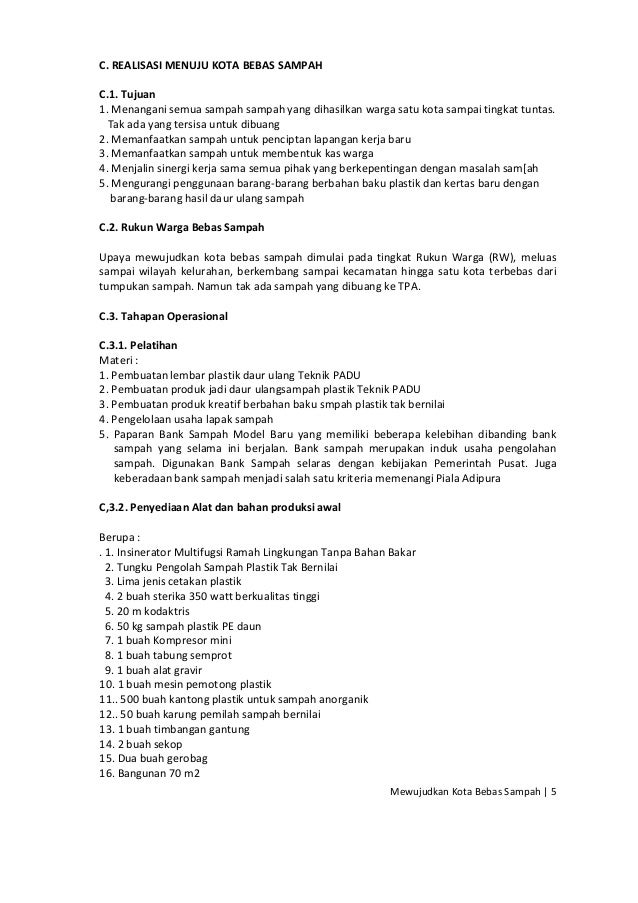 C. REALISASI MENUJU KOTA BEBAS SAMPAH

C.1. Tujuan
1. Menangani semua sampah sampah yang dihasilkan warga satu kota sampai tingkat tuntas. Tak ada yang tersisa untuk dibuang
2. Memanfaatkan sampah untuk penciptan lapangan kerja baru
3. Memanfaatkan sampah untuk membentuk kas warga
4. Menjalin sinergi kerja sama semua pihak yang berkepentingan dengan masalah sam[ah
5. Mengurangi penggunaan barang-barang berbahan baku plastik dan kertas baru dengan barang-barang hasil daur ulang sampah

C.2. Rukun Warga Bebas Sampah

Upaya mewujudkan kota bebas sampah dimulai pada tingkat Rukun Warga (RW), meluas sampai wilayah kelurahan, berkembang sampai kecamatan hingga satu kota terbebas dari tumpukan sampah. Namun tak ada sampah yang dibuang ke TPA.

C.3. Tahapan Operasional

C.3.1. Pelatihan
Materi :
1. Pembuatan lembar plastik daur ulang Teknik PADU
2. Pembuatan produk jadi daur ulangsampah plastik Teknik PADU
3. Pembuatan produk kreatif berbahan baku smpah plastik tak bernilai
4. Pengelolaan usaha lapak sampah
5. Paparan Bank Sampah Model Baru yang memiliki beberapa kelebihan dibanding bank sampah yang selama ini berjalan. Bank sampah merupakan induk usaha pengolahan sampah. Digunakan Bank Sampah selaras dengan kebijakan Pemerintah Pusat. Juga keberadaan bank sampah menjadi salah satu kriteria memenangi Piala Adipura

C,3.2. Penyediaan Alat dan bahan produksi awal

Berupa :
. 1. Insinerator Multifugsi Ramah Lingkungan Tanpa Bahan Bakar
2. Tungku Pengolah Sampah Plastik Tak Bernilai
3. Lima jenis cetakan plastik
4. 2 buah sterika 350 watt berkualitas tinggi
5. 20 m kodaktris
6. 50 kg sampah plastik PE daun
7. 1 buah Kompresor mini
8. 1 buah tabung semprot
9. 1 buah alat gravir
10. 1 buah mesin pemotong plastik
11.. 500 buah kantong plastik untuk sampah anorganik
12.. 50 buah karung pemilah sampah bernilai
13. 1 buah timbangan gantung
14. 2 buah sekop
15. Dua buah gerobag
16. Bangunan 70 m2

Mewujudkan Kota Bebas Sampah | 5